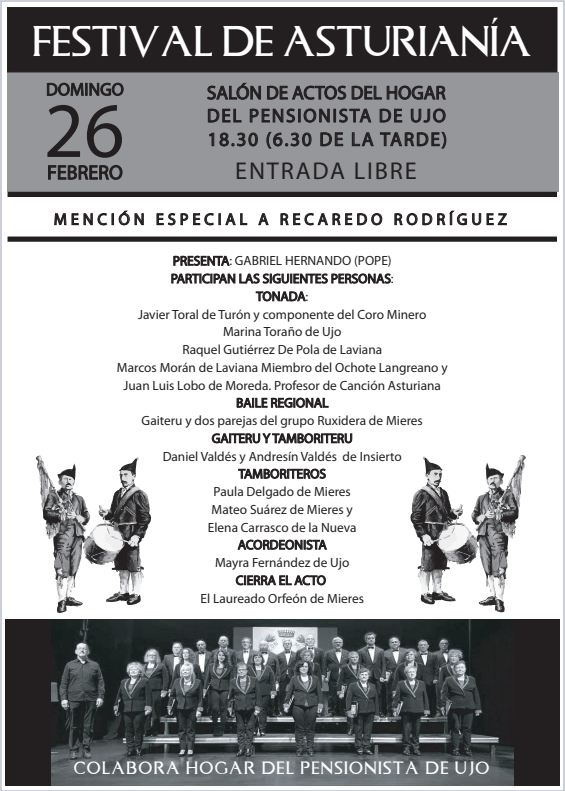 FESTIVAL DE ASTURIANÍA

DOMINGO
26
FEBRERO

SALÓN DE ACTOS DEL HOGAR
DEL PENSIONISTA DE UJO
18.30 (6.30 DE LA TARDE)
ENTRADA LIBRE

MENCIÓN ESPECIAL A RECAREDO RODRÍGUEZ

PRESENTA: GABRIEL HERNANDO (POPE)
PARTICIPAN LAS SIGUIENTES PERSONAS:
TONADA:
Javier Toral de Turón y componente del Coro Minero
Marina Toraño de Ujo
Raquel Gutiérrez De Pola de Laviana
Marcos Morán de Laviana Miembro del Ochote Langreano y
Juan Luis Lobo de Moreda. Profesor de Canción Asturiana
BAILE REGIONAL
Gaiteru y dos parejas del grupo Ruxidera de Mieres
GAITERU Y TAMBORITERU
Daniel Valdés y Andresín Valdés de Insierto
TAMBORITEROS
Paula Delgado de Mieres
Mateo Suárez de Mieres y
Elena Carrasco de la Nueva
ACORDEONISTA
Mayra Fernández de Ujo
CIERRA EL ACTO
El Laureado Orfeón de Mieres

COLABORA HOGAR DEL PENSIONISTA DE UJO